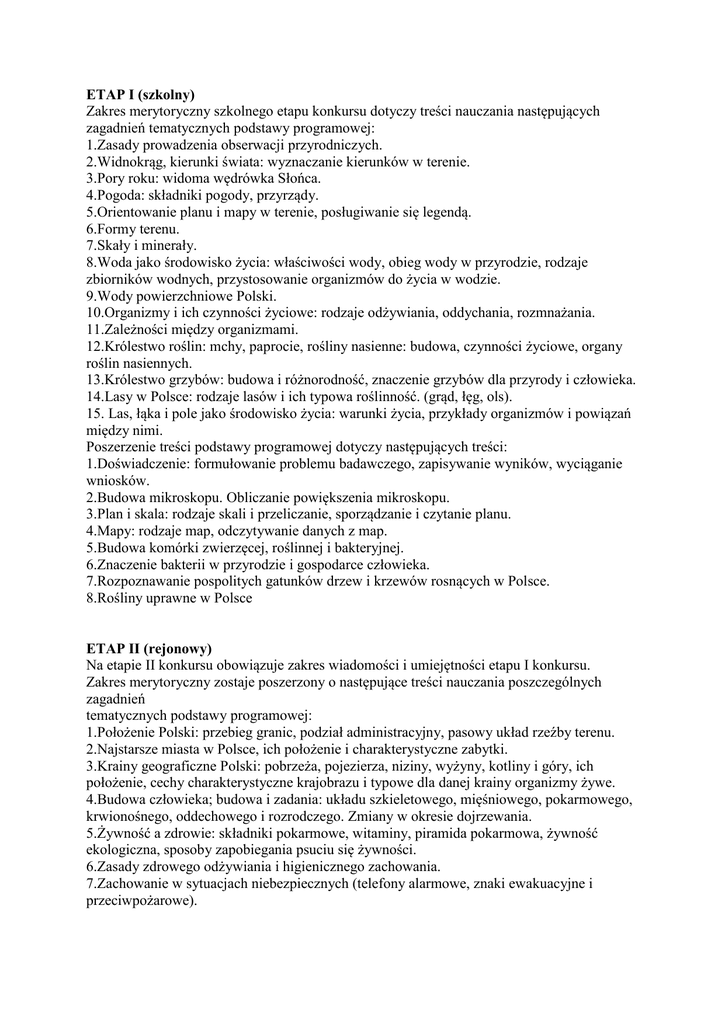 ETAP I (szkolny)
Zakres merytoryczny szkolnego etapu konkursu dotyczy treści nauczania następujących zagadnień tematycznych podstawy programowej:
1.Zasady prowadzenia obserwacji przyrodniczych.
2.Widnokrąg, kierunki świata: wyznaczanie kierunków w terenie.
3.Pory roku: widoma wędrówka Słońca.
4.Pogoda: składniki pogody, przyrządy.
5.Orientowanie planu i mapy w terenie, posługiwanie się legendą.
6.Formy terenu.
7.Skały i minerały.
8.Woda jako środowisko życia: właściwości wody, obieg wody w przyrodzie, rodzaje zbiorników wodnych, przystosowanie organizmów do życia w wodzie.
9.Wody powierzchniowe Polski.
10.Organizmy i ich czynności życiowe: rodzaje odżywiania, oddychania, rozmnażania.
11.Zależności między organizmami.
12.Królestwo roślin: mchy, paprocie, rośliny nasienne: budowa, czynności życiowe, organy roślin nasiennych.
13.Królestwo grzybów: budowa i różnorodność, znaczenie grzybów dla przyrody i człowieka.
14.Lasy w Polsce: rodzaje lasów i ich typowa roślinność. (grąd, łęg, ols).
15. Las, łąka i pole jako środowisko życia: warunki życia, przykłady organizmów i powiązań między nimi.
Poszerzenie treści podstawy programowej dotyczy następujących treści:
1.Doświadczenie: formułowanie problemu badawczego, zapisywanie wyników, wyciąganie wniosków.
2.Budowa mikroskopu. Obliczanie powiększenia mikroskopu.
3.Plan i skala: rodzaje skali i przeliczanie, sporządzanie i czytanie planu.
4.Mapy: rodzaje map, odczytywanie danych z map.
5.Budowa komórki zwierzęcej, roślinnej i bakteryjnej.
6.Znaczenie bakterii w przyrodzie i gospodarce człowieka.
7.Rozpoznawanie pospolitych gatunków drzew i krzewów rosnących w Polsce.
8.Rośliny uprawne w Polsce

ETAP II (rejonowy)
Na etapie II konkursu obowiązuje zakres wiadomości i umiejętności etapu I konkursu.
Zakres merytoryczny zostaje poszerzony o następujące treści nauczania poszczególnych zagadnień
tematycznych podstawy programowej:
1.Położenie Polski: przebieg granic, podział administracyjny, pasowy układ rzeźby terenu.
2.Najstarsze miasta w Polsce, ich położenie i charakterystyczne zabytki.
3.Krainy geograficzne Polski: pobrzeża, pojezierza, niziny, wyżyny, kotliny i góry, ich położenie, cechy charakterystyczne krajobrazu i typowe dla danej krainy organizmy żywe.
4.Budowa człowieka; budowa i zadania: układu szkieletowego, mięśniowego, pokarmowego, krwionośnego, oddechowego i rozrodczego. Zmiany w okresie dojrzewania.
5.Żywność a zdrowie: składniki pokarmowe, witaminy, piramida pokarmowa, żywność ekologiczna, sposoby zapobiegania psuciu się żywności.
6.Zasady zdrowego odżywiania i higienicznego zachowania.
7.Zachowanie w sytuacjach niebezpiecznych (telefony alarmowe, znaki ewakuacyjne i przeciwpożarowe).